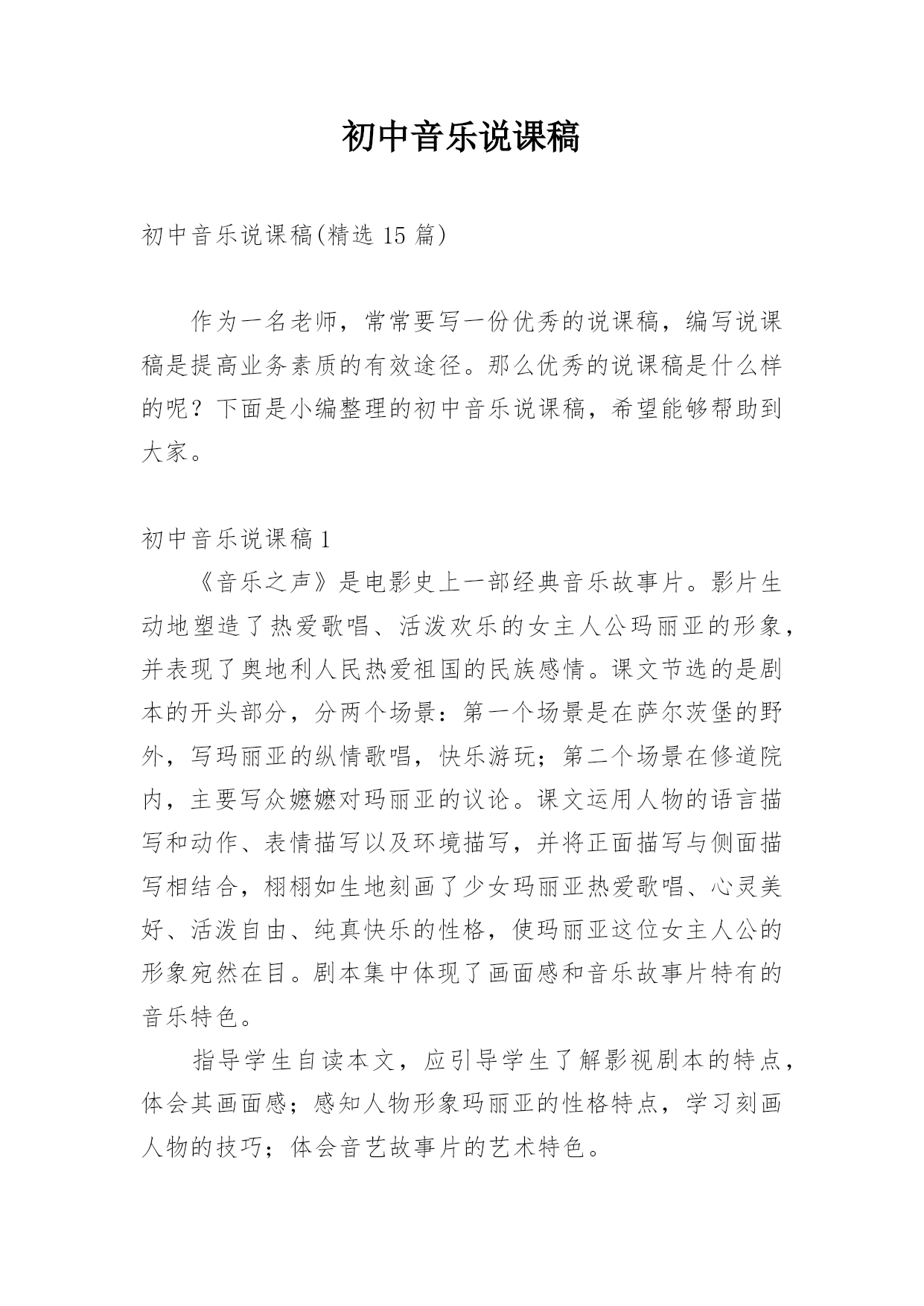 初中音乐说课稿

初中音乐说课稿(精选 15 篇)

作为一名老师，常常要写一份优秀的说课稿，编写说课稿是提高业务素质的有效途径。那么优秀的说课稿是什么样的呢？下面是小编整理的初中音乐说课稿，希望能够帮助到大家。

初中音乐说课稿 1

《音乐之声》是电影史上一部经典音乐故事片。影片生动地塑造了热爱歌唱、活泼欢乐的女主人公玛丽亚的形象，并表现了奥地利人民热爱祖国的民族感情。课文节选的是剧本的开头部分，分两个场景：第一个场景是在萨尔茨堡的野外，写玛丽亚的纵情歌唱，快乐游玩；第二个场景在修道院内，主要写众嬷嬷对玛丽亚的议论。课文运用人物的语言描写和动作、表情描写以及环境描写，并将正面描写与侧面描写相结合，栩栩如生地刻画了少女玛丽亚热爱歌唱、心灵美好、活泼自由、纯真快乐的性格，使玛丽亚这位女主人公的形象宛然在目。剧本集中体现了画面感和音乐故事片特有的音乐特色。

指导学生自读本文，应引导学生了解影视剧本的特点，体会其画面感；感知人物形象玛丽亚的性格特点，学习刻画人物的技巧；体会音艺故事片的艺术特色。